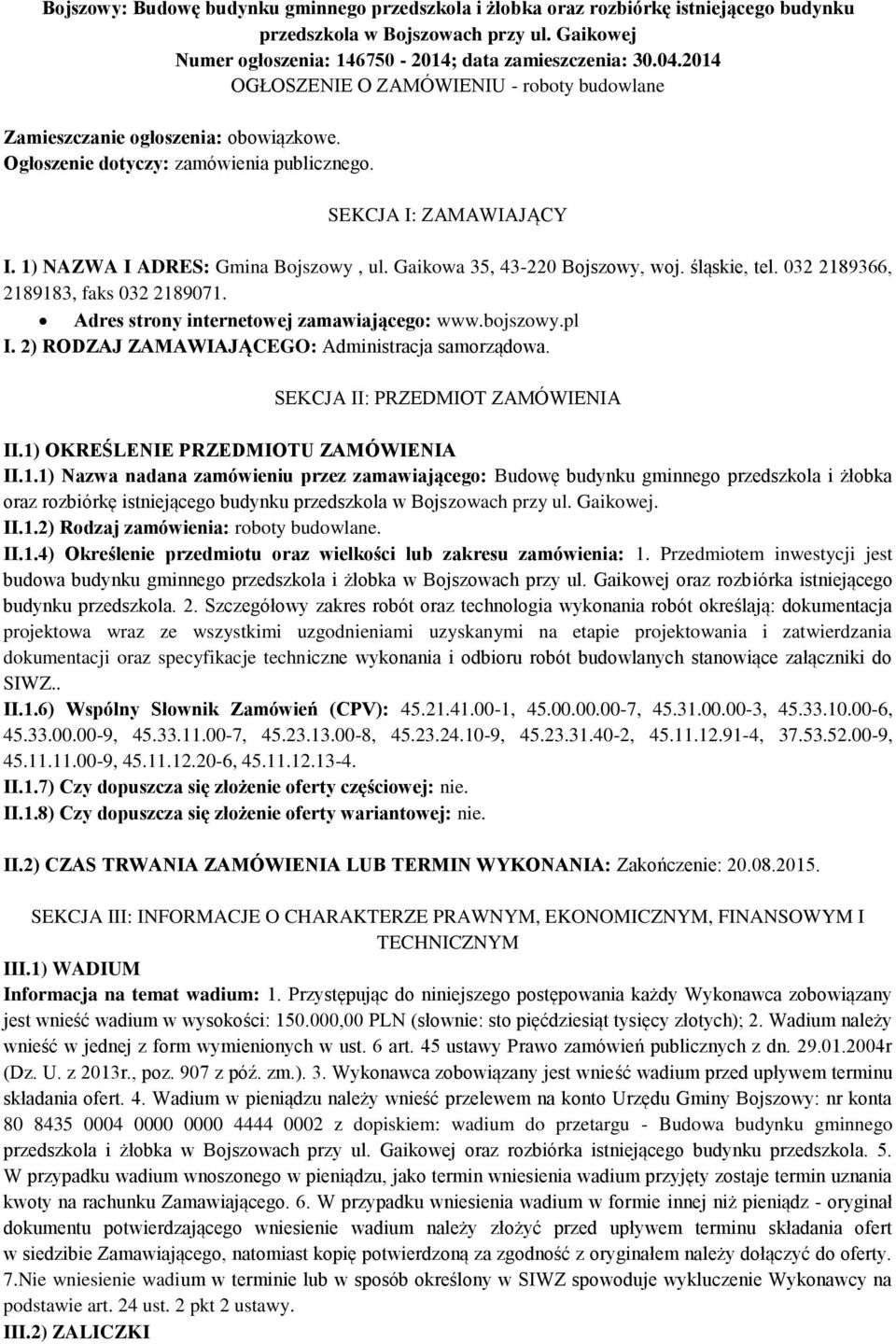 Bojszowy: Budowę budynku gminnego przedszkola i żłobka oraz rozbiórkę istniejącego budynku przedszkola w Bojszowach przy ul. Gaikowej
Numer ogłoszenia: 146750 - 2014; data zamieszczenia: 30.04.2014
OGŁOSZENIE O ZAMÓWIENIU - roboty budowlane

Zamieszczanie ogłoszenia: obowiązkowe.
Ogłoszenie dotyczy: zamówienia publicznego.

SEKCJA I: ZAMAWIAJĄCY

I. 1) NAZWA I ADRES: Gmina Bojszowy , ul. Gaikowa 35, 43-220 Bojszowy, woj. śląskie, tel. 032 2189366, 2189183, faks 032 2189071.
• Adres strony internetowej zamawiającego: www.bojszowy.pl
I. 2) RODZAJ ZAMAWIAJĄCEGO: Administracja samorządowa.

SEKCJA II: PRZEDMIOT ZAMÓWIENIA

II.1) OKREŚLENIE PRZEDMIOTU ZAMÓWIENIA
II.1.1) Nazwa nadana zamówieniu przez zamawiającego: Budowę budynku gminnego przedszkola i żłobka oraz rozbiórkę istniejącego budynku przedszkola w Bojszowach przy ul. Gaikowej.
II.1.2) Rodzaj zamówienia: roboty budowlane.
II.1.4) Określenie przedmiotu oraz wielkości lub zakresu zamówienia: 1. Przedmiotem inwestycji jest budowa budynku gminnego przedszkola i żłobka w Bojszowach przy ul. Gaikowej oraz rozbiórka istniejącego budynku przedszkola. 2. Szczegółowy zakres robót oraz technologia wykonania robót określają: dokumentacja projektowa wraz ze wszystkimi uzgodnieniami uzyskanymi na etapie projektowania i zatwierdzania dokumentacji oraz specyfikacje techniczne wykonania i odbioru robót budowlanych stanowiące załączniki do SIWZ..
II.1.6) Wspólny Słownik Zamówień (CPV): 45.21.41.00-1, 45.00.00.00-7, 45.31.00.00-3, 45.33.10.00-6, 45.33.00.00-9, 45.33.11.00-7, 45.23.13.00-8, 45.23.24.10-9, 45.23.31.40-2, 45.11.12.91-4, 37.53.52.00-9, 45.11.11.00-9, 45.11.12.20-6, 45.11.12.13-4.
II.1.7) Czy dopuszcza się złożenie oferty częściowej: nie.
II.1.8) Czy dopuszcza się złożenie oferty wariantowej: nie.

II.2) CZAS TRWANIA ZAMÓWIENIA LUB TERMIN WYKONANIA: Zakończenie: 20.08.2015.

SEKCJA III: INFORMACJE O CHARAKTERZE PRAWNYM, EKONOMICZNYM, FINANSOWYM I TECHNICZNYM
III.1) WADIUM
Informacja na temat wadium: 1. Przystępując do niniejszego postępowania każdy Wykonawca zobowiązany jest wnieść wadium w wysokości: 150.000,00 PLN (słownie: sto pięćdziesiąt tysięcy złotych); 2. Wadium należy wnieść w jednej z form wymienionych w ust. 6 art. 45 ustawy Prawo zamówień publicznych z dn. 29.01.2004r (Dz. U. z 2013r., poz. 907 z póź. zm.). 3. Wykonawca zobowiązany jest wnieść wadium przed upływem terminu składania ofert. 4. Wadium w pieniądzu należy wnieść przelewem na konto Urzędu Gminy Bojszowy: nr konta 80 8435 0004 0000 0000 4444 0002 z dopiskiem: wadium do przetargu - Budowa budynku gminnego przedszkola i żłobka w Bojszowach przy ul. Gaikowej oraz rozbiórka istniejącego budynku przedszkola. 5. W przypadku wadium wnoszonego w pieniądzu, jako termin wniesienia wadium przyjęty zostaje termin uznania kwoty na rachunku Zamawiającego. 6. W przypadku wniesienia wadium w formie innej niż pieniądz - oryginał dokumentu potwierdzającego wniesienie wadium należy złożyć przed upływem terminu składania ofert w siedzibie Zamawiającego, natomiast kopię potwierdzoną za zgodność z oryginałem należy dołączyć do oferty. 7.Nie wniesienie wadium w terminie lub w sposób określony w SIWZ spowoduje wykluczenie Wykonawcy na podstawie art. 24 ust. 2 pkt 2 ustawy.
III.2) ZALICZKI